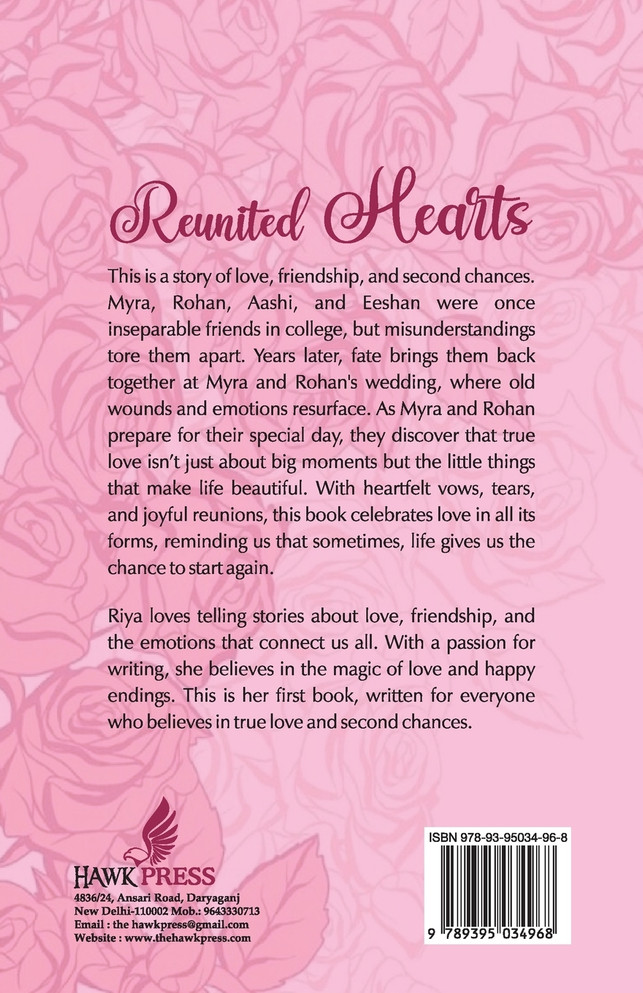 Reunited Hearts

This is a story of love, friendship, and second chances. Myra, Rohan, Aashi, and Eeshan were once inseparable friends in college, but misunderstandings tore them apart. Years later, fate brings them back together at Myra and Rohan's wedding, where old wounds and emotions resurface. As Myra and Rohan prepare for their special day, they discover that true love isn't just about big moments but the little things that make life beautiful. With heartfelt vows, tears, and joyful reunions, this book celebrates love in all its forms, reminding us that sometimes, life gives us the chance to start again.

Riya loves telling stories about love, friendship, and the emotions that connect us all. With a passion for writing, she believes in the magic of love and happy endings. This is her first book, written for everyone who believes in true love and second chances.

HAWK PRESS
4836/24, Ansari Road, Daryaganj
New Delhi-110002 Mob.: 9643330713
Email : the hawkpress@gmail.com
Website : www.thehawkpress.com

ISBN 978-93-95034-96-8
9 789395 034968